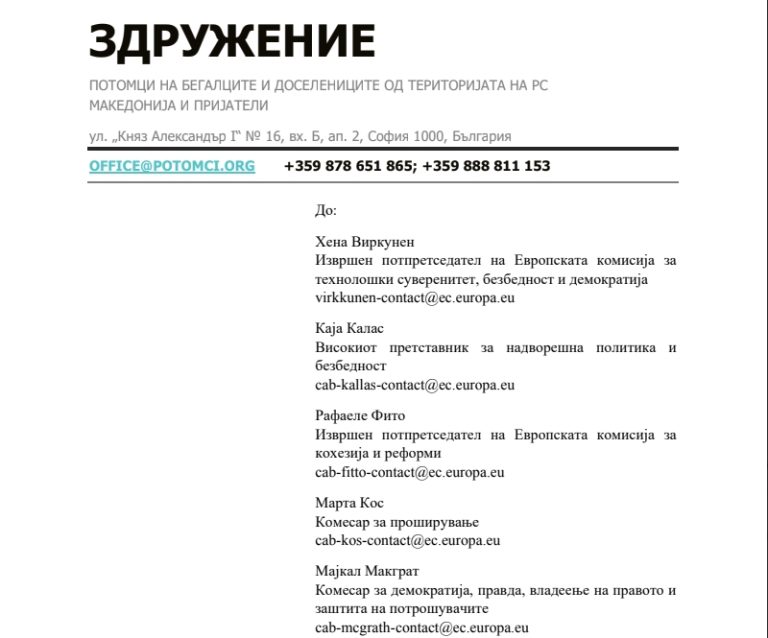 ЗДРУЖЕНИЕ

ПОТОМЦИ НА БЕГАЛЦИТЕ И ДОСЕЛЕНИЦИТЕ ОД ТЕРИТОРИЈАТА НА РС МАКЕДОНИЈА И ПРИЈАТЕЛИ

ул. „Княз Александър I“ № 16, вх. Б, ап. 2, София 1000, България

OFFICE@POTOMCI.ORG +359 878 651 865; +359 888 811 153

До:

Хена Виркунен
Извршен потпретседател на Европската комисија за технолошки суверенитет, безбедност и демократија
virkkunen-contact@ec.europa.eu

Каја Калас
Високиот претставник за надворешна политика и безбедност
cab-kallas-contact@ec.europa.eu

Рафаеле Фито
Извршен потпретседател на Европската комисија за кохезија и реформи
cab-fitto-contact@ec.europa.eu

Марта Кос
Комесар за проширување
cab-kos-contact@ec.europa.eu

Мајкал Макграт
Комесар за демократија, правда, владеење на правото и заштита на потрошувачите
cab-mcgrath-contact@ec.europa.eu